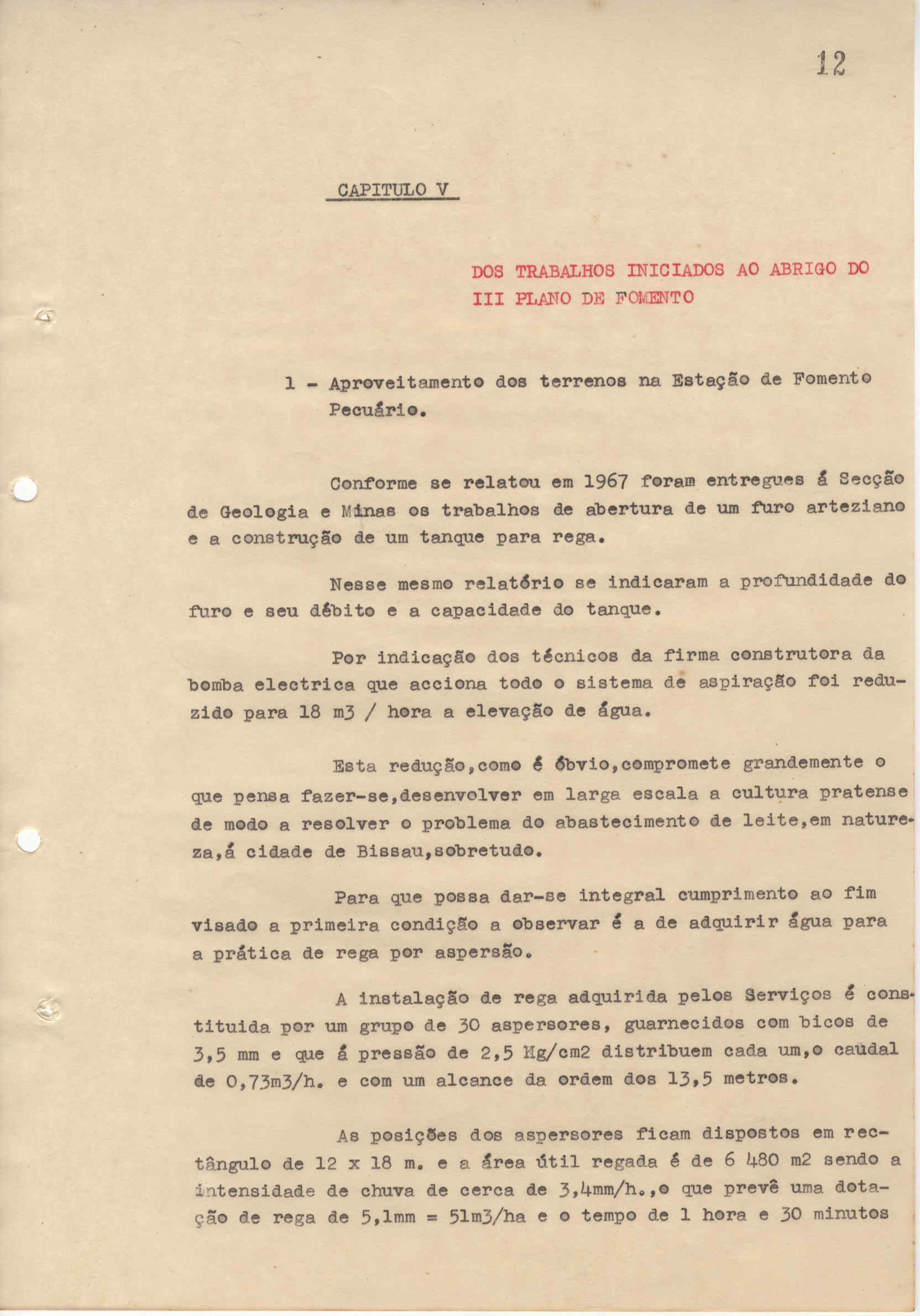 12

CAPITULO V

DOS TRABALHOS INICIADOS AO ABRIGO DO III PLANO DE FOMENTO

1 - Aproveitamento dos terrenos na Estação de Fomento Pecuário.

Conforme se relatou em 1967 foram entregues á Secção de Geologia e Minas os trabalhos de abertura de um furo arteziano e a construção de um tanque para rega.

Nesse mesmo relatório se indicaram a profundidade do furo e seu débito e a capacidade do tanque.

Por indicação dos técnicos da firma construtora da bomba electrica que acciona todo o sistema de aspiração foi reduzido para 18 m3 / hora a elevação de água.

Esta redução,como é óbvio,compromete grandemente o que pensa fazer-se,desenvolver em larga escala a cultura pratense de modo a resolver o problema do abastecimento de leite,em natureza,á cidade de Bissau,sobretudo.

Para que possa dar-se integral cumprimento ao fim visado a primeira condição a observar é a de adquirir água para a prática de rega por aspersão.

A instalação de rega adquirida pelos Serviços é constituida por um grupo de 30 aspersores, guarnecidos com bicos de 3,5 mm e que á pressão de 2,5 Kg/cm2 distribuem cada um,o caudal de 0,73m3/h. e com um alcance da ordem dos 13,5 metros.

As posições dos aspersores ficam dispostos em rectângulo de 12 x 18 m. e a área útil regada é de 6 480 m2 sendo a intensidade de chuva de cerca de 3,4mm/h.,o que prevê uma dotação de rega de 5,1mm = 51m3/ha e o tempo de 1 hora e 30 minutos